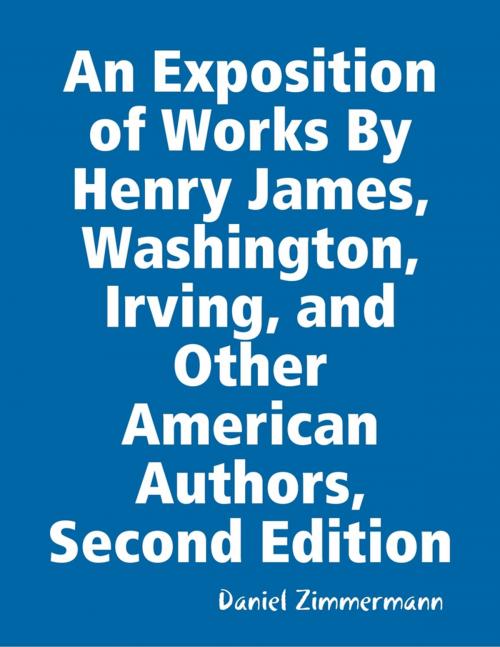 An Exposition of Works By Henry James, Washington, Irving, and Other American Authors, Second Edition

Daniel Zimmermann